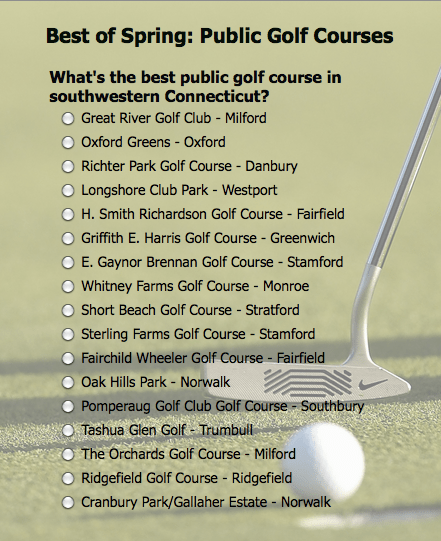 Best of Spring: Public Golf Courses

What's the best public golf course in southwestern Connecticut?

Great River Golf Club - Milford
Oxford Greens - Oxford
Richter Park Golf Course - Danbury
Longshore Club Park - Westport
H. Smith Richardson Golf Course - Fairfield
Griffith E. Harris Golf Course - Greenwich
E. Gaynor Brennan Golf Course - Stamford
Whitney Farms Golf Course - Monroe
Short Beach Golf Course - Stratford
Sterling Farms Golf Course - Stamford
Fairchild Wheeler Golf Course - Fairfield
Oak Hills Park - Norwalk
Pomperaug Golf Club Golf Course - Southbury
Tashua Glen Golf - Trumbull
The Orchards Golf Course - Milford
Ridgefield Golf Course - Ridgefield
Cranbury Park/Gallaher Estate - Norwalk